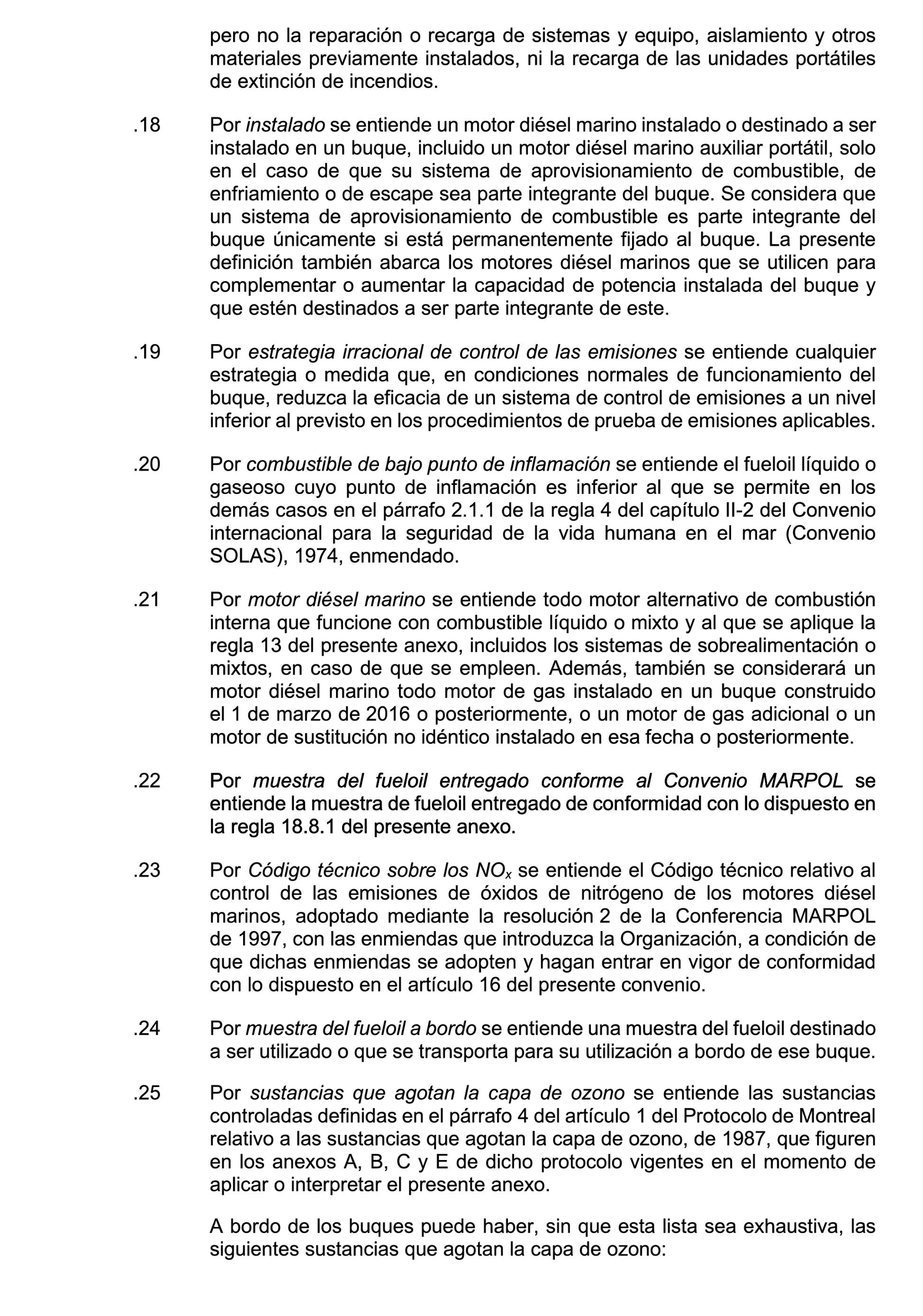 pero no la reparación o recarga de sistemas y equipo, aislamiento y otros materiales previamente instalados, ni la recarga de las unidades portátiles de extinción de incendios.

.18 Por instalado se entiende un motor diésel marino instalado o destinado a ser instalado en un buque, incluido un motor diésel marino auxiliar portátil, solo en el caso de que su sistema de aprovisionamiento de combustible, de enfriamiento o de escape sea parte integrante del buque. Se considera que un sistema de aprovisionamiento de combustible es parte integrante del buque únicamente si está permanentemente fijado al buque. La presente definición también abarca los motores diésel marinos que se utilicen para complementar o aumentar la capacidad de potencia instalada del buque y que estén destinados a ser parte integrante de este.

.19 Por estrategia irracional de control de las emisiones se entiende cualquier estrategia o medida que, en condiciones normales de funcionamiento del buque, reduzca la eficacia de un sistema de control de emisiones a un nivel inferior al previsto en los procedimientos de prueba de emisiones aplicables.

.20 Por combustible de bajo punto de inflamación se entiende el fueloil líquido o gaseoso cuyo punto de inflamación es inferior al que se permite en los demás casos en el párrafo 2.1.1 de la regla 4 del capítulo II-2 del Convenio internacional para la seguridad de la vida humana en el mar (Convenio SOLAS), 1974, enmendado.

.21 Por motor diésel marino se entiende todo motor alternativo de combustión interna que funcione con combustible líquido o mixto y al que se aplique la regla 13 del presente anexo, incluidos los sistemas de sobrealimentación o mixtos, en caso de que se empleen. Además, también se considerará un motor diésel marino todo motor de gas instalado en un buque construido el 1 de marzo de 2016 o posteriormente, o un motor de gas adicional o un motor de sustitución no idéntico instalado en esa fecha o posteriormente.

.22 Por muestra del fueloil entregado conforme al Convenio MARPOL se entiende la muestra de fueloil entregado de conformidad con lo dispuesto en la regla 18.8.1 del presente anexo.

.23 Por Código técnico sobre los $NO_x$ se entiende el Código técnico relativo al control de las emisiones de óxidos de nitrógeno de los motores diésel marinos, adoptado mediante la resolución 2 de la Conferencia MARPOL de 1997, con las enmiendas que introduzca la Organización, a condición de que dichas enmiendas se adopten y hagan entrar en vigor de conformidad con lo dispuesto en el artículo 16 del presente convenio.

.24 Por muestra del fueloil a bordo se entiende una muestra del fueloil destinado a ser utilizado o que se transporta para su utilización a bordo de ese buque.

.25 Por sustancias que agotan la capa de ozono se entiende las sustancias controladas definidas en el párrafo 4 del artículo 1 del Protocolo de Montreal relativo a las sustancias que agotan la capa de ozono, de 1987, que figuren en los anexos A, B, C y E de dicho protocolo vigentes en el momento de aplicar o interpretar el presente anexo.

A bordo de los buques puede haber, sin que esta lista sea exhaustiva, las siguientes sustancias que agotan la capa de ozono: